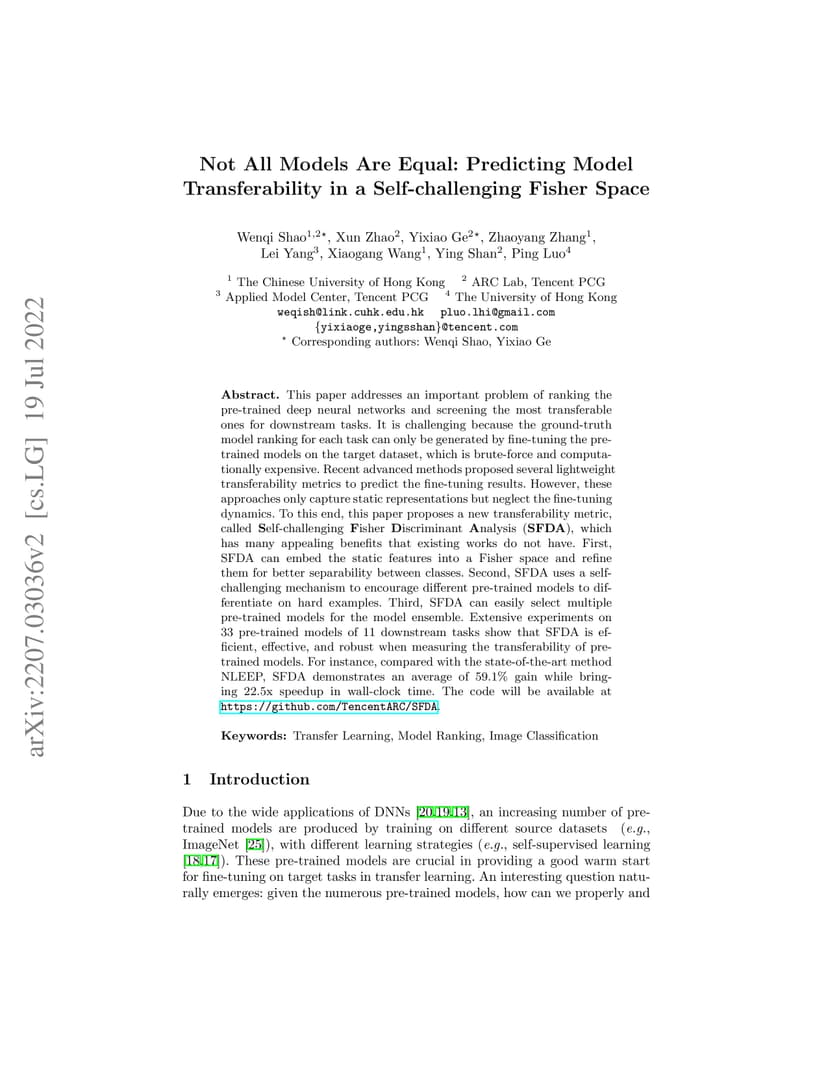 arXiv:2207.03036v2 [cs.LG] 19 Jul 2022

Not All Models Are Equal: Predicting Model Transferability in a Self-challenging Fisher Space

Wenqi Shao$^{1,2\star}$, Xun Zhao$^{2}$, Yixiao Ge$^{2\star}$, Zhaoyang Zhang$^{1}$, Lei Yang$^{3}$, Xiaogang Wang$^{1}$, Ying Shan$^{2}$, Ping Luo$^{4}$

$^{1}$ The Chinese University of Hong Kong $^{2}$ ARC Lab, Tencent PCG
$^{3}$ Applied Model Center, Tencent PCG $^{4}$ The University of Hong Kong
weqish@link.cuhk.edu.hk pluo.lhi@gmail.com
{yixiaoge,yingsshan}@tencent.com
$^{\star}$ Corresponding authors: Wenqi Shao, Yixiao Ge

Abstract. This paper addresses an important problem of ranking the pre-trained deep neural networks and screening the most transferable ones for downstream tasks. It is challenging because the ground-truth model ranking for each task can only be generated by fine-tuning the pre-trained models on the target dataset, which is brute-force and computationally expensive. Recent advanced methods proposed several lightweight transferability metrics to predict the fine-tuning results. However, these approaches only capture static representations but neglect the fine-tuning dynamics. To this end, this paper proposes a new transferability metric, called Self-challenging Fisher Discriminant Analysis (SFDA), which has many appealing benefits that existing works do not have. First, SFDA can embed the static features into a Fisher space and refine them for better separability between classes. Second, SFDA uses a self-challenging mechanism to encourage different pre-trained models to differentiate on hard examples. Third, SFDA can easily select multiple pre-trained models for the model ensemble. Extensive experiments on 33 pre-trained models of 11 downstream tasks show that SFDA is efficient, effective, and robust when measuring the transferability of pre-trained models. For instance, compared with the state-of-the-art method NLEEP, SFDA demonstrates an average of 59.1% gain while bringing 22.5x speedup in wall-clock time. The code will be available at https://github.com/TencentARC/SFDA.

Keywords: Transfer Learning, Model Ranking, Image Classification

1 Introduction

Due to the wide applications of DNNs [20,19,13], an increasing number of pre-trained models are produced by training on different source datasets (e.g., ImageNet [25]), with different learning strategies (e.g., self-supervised learning [18,17]). These pre-trained models are crucial in providing a good warm start for fine-tuning on target tasks in transfer learning. An interesting question naturally emerges: given the numerous pre-trained models, how can we properly and